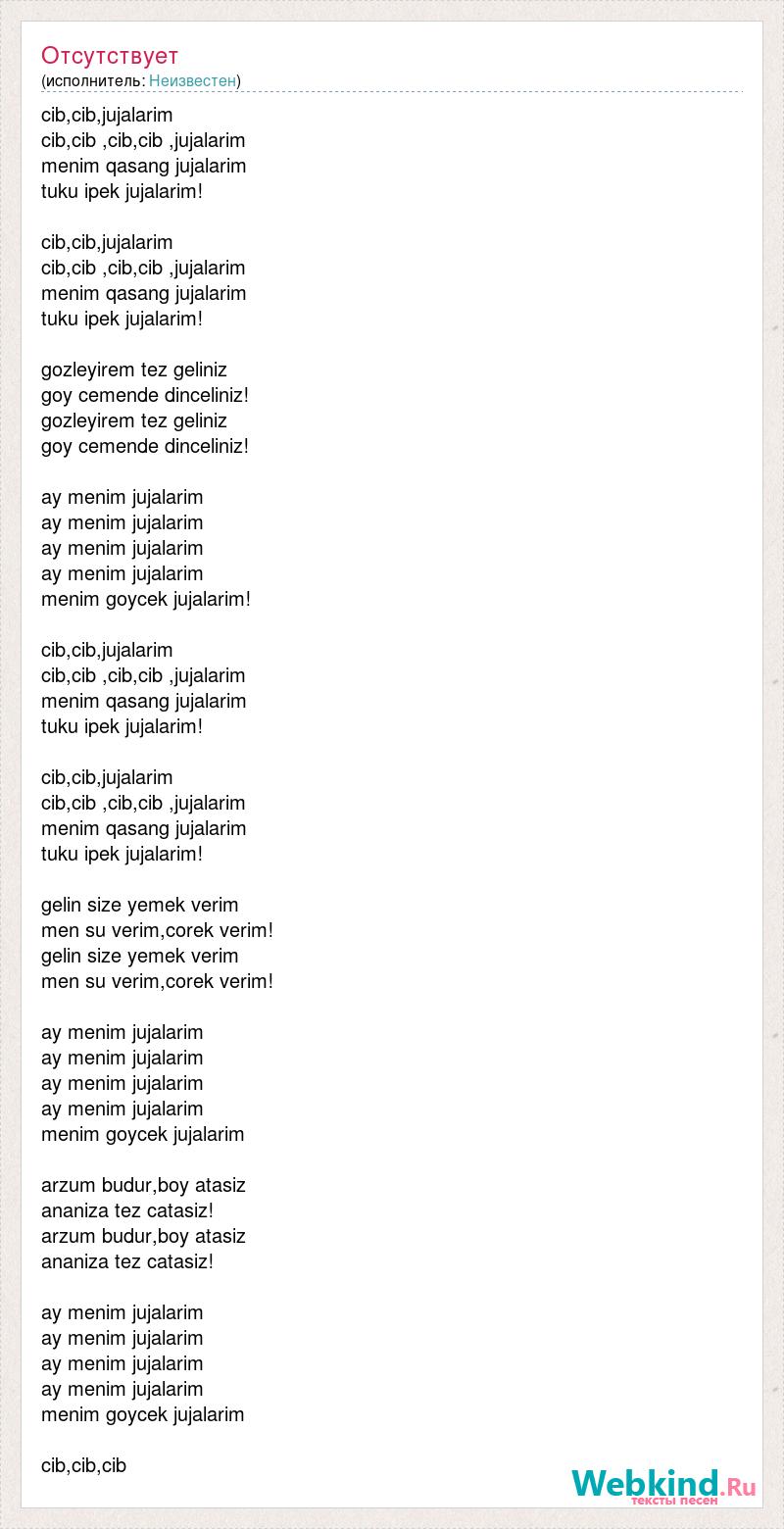 Отсутствует
(исполнитель: Неизвестен)

cib,cib,jujalarim
cib,cib ,cib,cib ,jujalarim
menim qasang jujalarim
tuku ipek jujalarim!

cib,cib,jujalarim
cib,cib ,cib,cib ,jujalarim
menim qasang jujalarim
tuku ipek jujalarim!

gozleyirem tez geliniz
goy cemende dinceliniz!
gozleyirem tez geliniz
goy cemende dinceliniz!

ay menim jujalarim
ay menim jujalarim
ay menim jujalarim
ay menim jujalarim
menim goycek jujalarim!

cib,cib,jujalarim
cib,cib ,cib,cib ,jujalarim
menim qasang jujalarim
tuku ipek jujalarim!

cib,cib,jujalarim
cib,cib ,cib,cib ,jujalarim
menim qasang jujalarim
tuku ipek jujalarim!

gelin size yemek verim
men su verim,corek verim!
gelin size yemek verim
men su verim,corek verim!

ay menim jujalarim
ay menim jujalarim
ay menim jujalarim
ay menim jujalarim
menim goycek jujalarim

arzum budur,boy atasiz
ananiza tez catasiz!
arzum budur,boy atasiz
ananiza tez catasiz!

ay menim jujalarim
ay menim jujalarim
ay menim jujalarim
ay menim jujalarim
menim goycek jujalarim

cib,cib,cib

Webkind.Ru
тексты песен